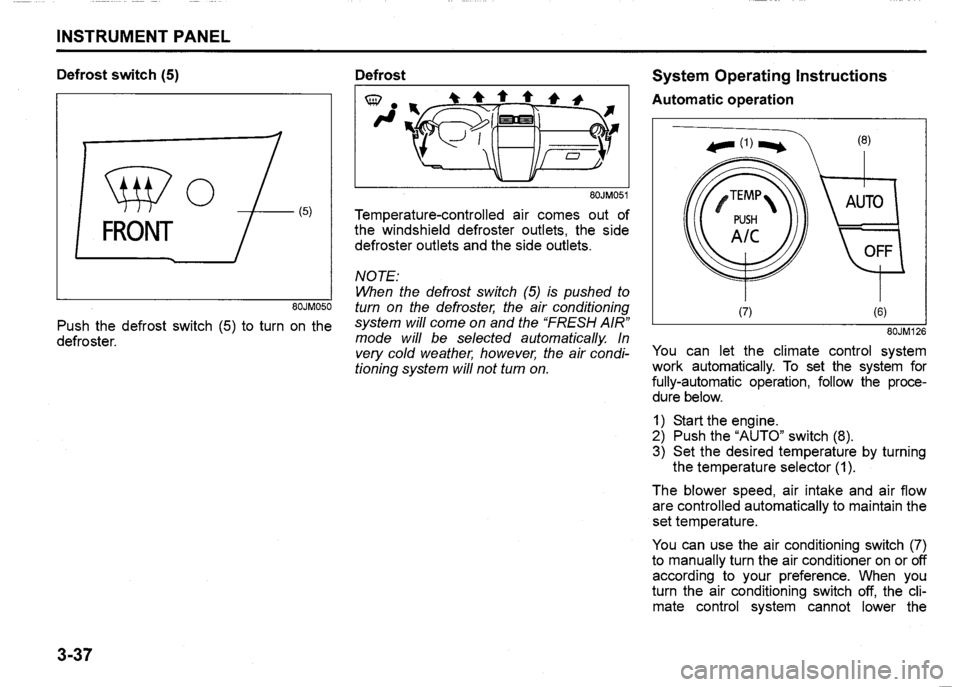 INSTRUMENT PANEL

Defrost switch (5)

FRONT

(5)

80JM050

Push the defrost switch (5) to turn on the defroster.

Defrost

80JM051

Temperature-controlled air comes out of the windshield defroster outlets, the side defroster outlets and the side outlets.

NOTE:
When the defrost switch (5) is pushed to turn on the defroster, the air conditioning system will come on and the "FRESH AIR" mode will be selected automatically. In very cold weather, however, the air conditioning system will not turn on.

System Operating Instructions

Automatic operation

(1)

(8)

TEMP

PUSH

A/C

AUTO

OFF

(7)

(6)

80JM126

You can let the climate control system work automatically. To set the system for fully-automatic operation, follow the procedure below.

1) Start the engine.
2) Push the "AUTO" switch (8).
3) Set the desired temperature by turning the temperature selector (1).

The blower speed, air intake and air flow are controlled automatically to maintain the set temperature.

You can use the air conditioning switch (7) to manually turn the air conditioner on or off according to your preference. When you turn the air conditioning switch off, the climate control system cannot lower the

3-37

carmanualsonline.info